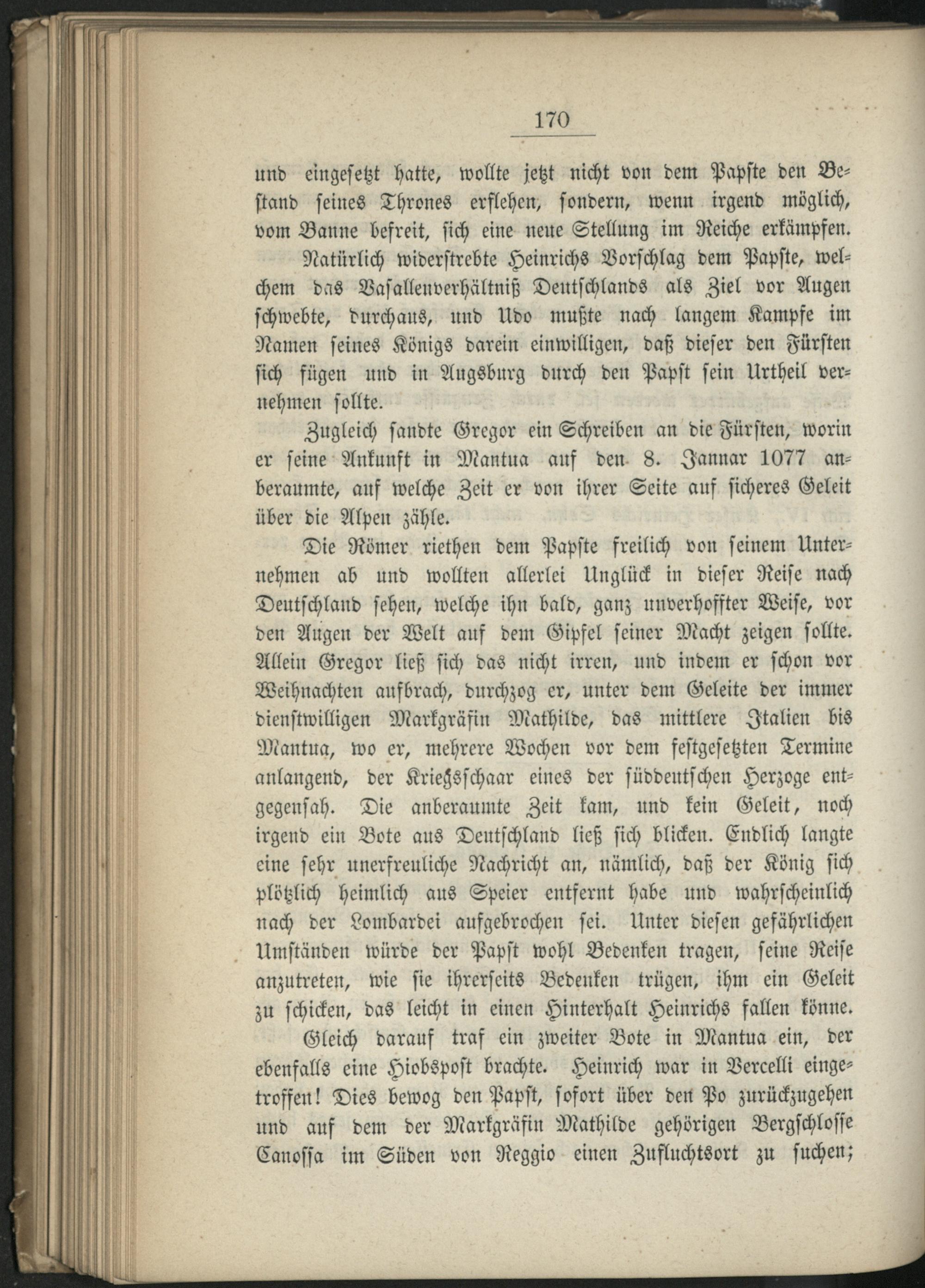 170

und eingesetzt hatte, wollte jetzt nicht von dem Papste den Bestand seines Thrones erflehen, sondern, wenn irgend möglich, vom Banne befreit, sich eine neue Stellung im Reiche erkämpfen.

Natürlich widerstrebte Heinrichs Vorschlag dem Papste, welchem das Vasallenverhältniß Deutschlands als Ziel vor Augen schwebte, durchaus, und Udo mußte nach langem Kampfe im Namen seines Königs darein einwilligen, daß dieser den Fürsten sich fügen und in Augsburg durch den Papst sein Urtheil vernehmen sollte.

Zugleich sandte Gregor ein Schreiben an die Fürsten, worin er seine Ankunft in Mantua auf den 8. Januar 1077 anberaumte, auf welche Zeit er von ihrer Seite auf sicheres Geleit über die Alpen zähle.

Die Römer riethen dem Papste freilich von seinem Unternehmen ab und wollten allerlei Unglück in dieser Reise nach Deutschland sehen, welche ihn bald, ganz unverhoffter Weise, vor den Augen der Welt auf dem Gipfel seiner Macht zeigen sollte. Allein Gregor ließ sich das nicht irren, und indem er schon vor Weihnachten aufbrach, durchzog er, unter dem Geleite der immer dienstwilligen Markgräfin Mathilde, das mittlere Italien bis Mantua, wo er, mehrere Wochen vor dem festgesetzten Termine anlangend, der Kriegsschaar eines der süddeutschen Herzoge entgegensah. Die anberaumte Zeit kam, und kein Geleit, noch irgend ein Bote aus Deutschland ließ sich blicken. Endlich langte eine sehr unerfreuliche Nachricht an, nämlich, daß der König sich plötzlich heimlich aus Speier entfernt habe und wahrscheinlich nach der Lombardei aufgebrochen sei. Unter diesen gefährlichen Umständen würde der Papst wohl Bedenken tragen, seine Reise anzutreten, wie sie ihrerseits Bedenken trügen, ihm ein Geleit zu schicken, das leicht in einen Hinterhalt Heinrichs fallen könne.

Gleich darauf traf ein zweiter Bote in Mantua ein, der ebenfalls eine Hiobspost brachte. Heinrich war in Vercelli eingetroffen! Dies bewog den Papst, sofort über den Po zurückzugehen und auf dem der Markgräfin Mathilde gehörigen Bergschlosse Canossa im Süden von Reggio einen Zufluchtsort zu suchen;